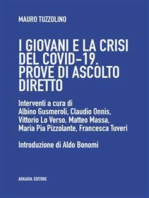 MAURO TUZZOLINO

I GIOVANI E LA CRISI DEL COVID-19. PROVE DI ASCOLTO DIRETTO

Interventi a cura di Albino Gusmeroli, Claudio Onnis, Vittorio Lo Verso, Matteo Massa, Maria Pia Pizzolante, Francesca Tuveri

Introduzione di Aldo Bonomi

ARKADIA EDITORE